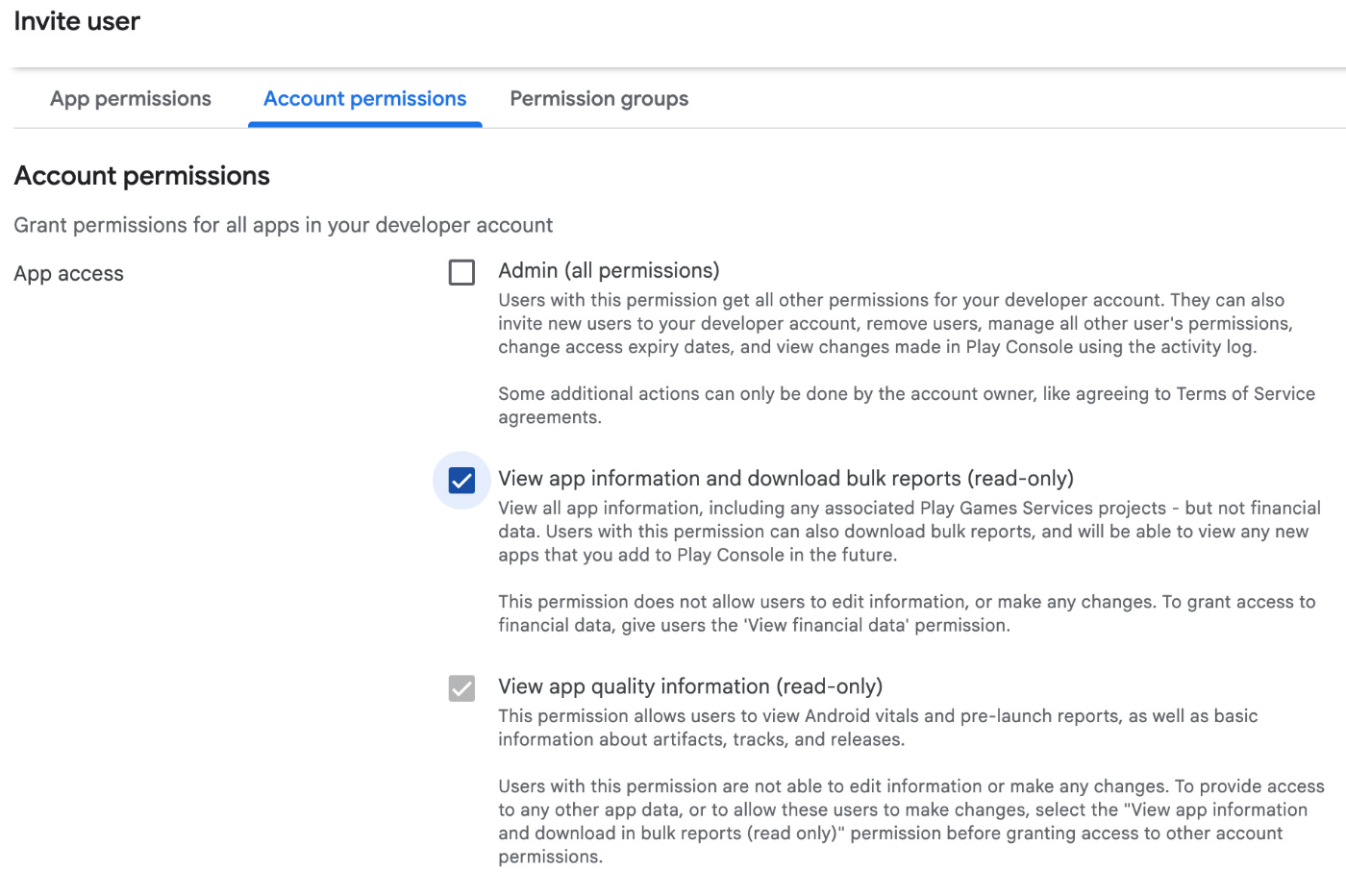 Invite user

App permissions Account permissions Permission groups

Account permissions

Grant permissions for all apps in your developer account

App access

Admin (all permissions)
Users with this permission get all other permissions for your developer account. They can also invite new users to your developer account, remove users, manage all other user's permissions, change access expiry dates, and view changes made in Play Console using the activity log.

Some additional actions can only be done by the account owner, like agreeing to Terms of Service agreements.

View app information and download bulk reports (read-only)
View all app information, including any associated Play Games Services projects - but not financial data. Users with this permission can also download bulk reports, and will be able to view any new apps that you add to Play Console in the future.

This permission does not allow users to edit information, or make any changes. To grant access to financial data, give users the 'View financial data' permission.

View app quality information (read-only)
This permission allows users to view Android vitals and pre-launch reports, as well as basic information about artifacts, tracks, and releases.

Users with this permission are not able to edit information or make any changes. To provide access to any other app data, or to allow these users to make changes, select the "View app information and download in bulk reports (read only)" permission before granting access to other account permissions.